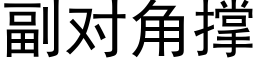 副对角撑